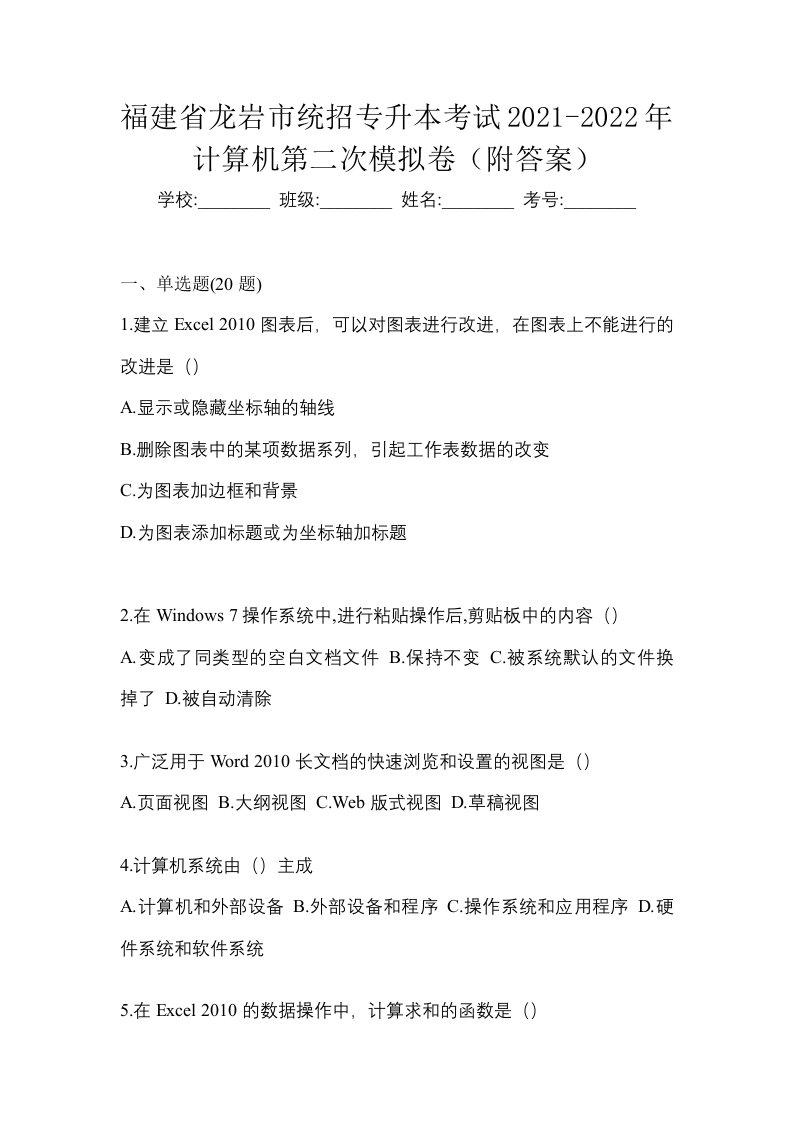 福建省龙岩市统招专升本考试2021-2022年计算机第二次模拟卷（附答案）

学校:________ 班级:________ 姓名:________ 考号:________

一、单选题(20 题)

1.建立 Excel 2010 图表后，可以对图表进行改进，在图表上不能进行的改进是（）

A.显示或隐藏坐标轴的轴线

B.删除图表中的某项数据系列，引起工作表数据的改变

C.为图表加边框和背景

D.为图表添加标题或为坐标轴加标题

2.在 Windows 7 操作系统中,进行粘贴操作后,剪贴板中的内容（）

A.变成了同类型的空白文档文件 B.保持不变 C.被系统默认的文件换掉了 D.被自动清除

3.广泛用于 Word 2010 长文档的快速浏览和设置的视图是（）

A.页面视图 B.大纲视图 C.Web 版式视图 D.草稿视图

4.计算机系统由（）主成

A.计算机和外部设备 B.外部设备和程序 C.操作系统和应用程序 D.硬件系统和软件系统

5.在 Excel 2010 的数据操作中，计算求和的函数是（）